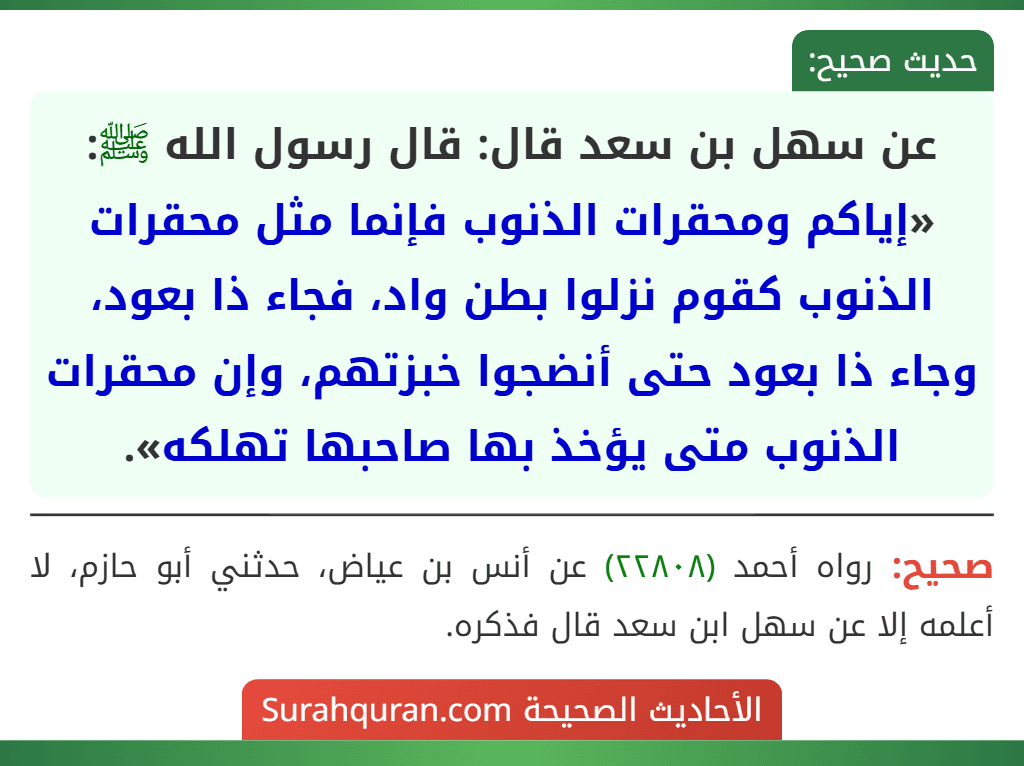 حديث صحيح:

عن سهل بن سعد قال: قال رسول الله ﷺ: «إياكم ومحقرات الذنوب فإنما مثل محقرات الذنوب كقوم نزلوا بطن واد، فجاء ذا بعود، وجاء ذا بعود حتى أنضجوا خبزتهم، وإن محقرات الذنوب متى يؤخذ بها صاحبها تهلكه».

صحيح: رواه أحمد (٢٢٨٠٨) عن أنس بن عياض، حدثني أبو حازم، لا أعلمه إلا عن سهل ابن سعد قال فذكره.

الأحاديث الصحيحة Surahquran.com